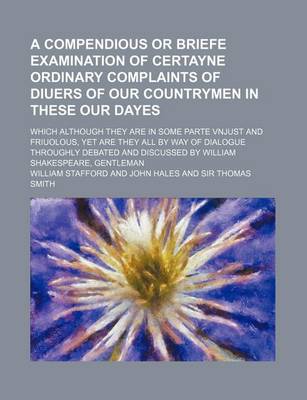 A COMPENDIOUS OR BRIEFE EXAMINATION OF CERTAYNE ORDINARY COMPLAINTS OF DIUERS OF OUR COUNTRYMEN IN THESE OUR DAYES

WHICH ALTHOUGH THEY ARE IN SOME PARTE VNJUST AND FRIUOLOUS, YET ARE THEY ALL BY WAY OF DIALOGUE THROUGHLY DEBATED AND DISCUSSED BY WILLIAM SHAKESPEARE, GENTLEMAN

WILLIAM STAFFORD AND JOHN HALES AND SIR THOMAS SMITH